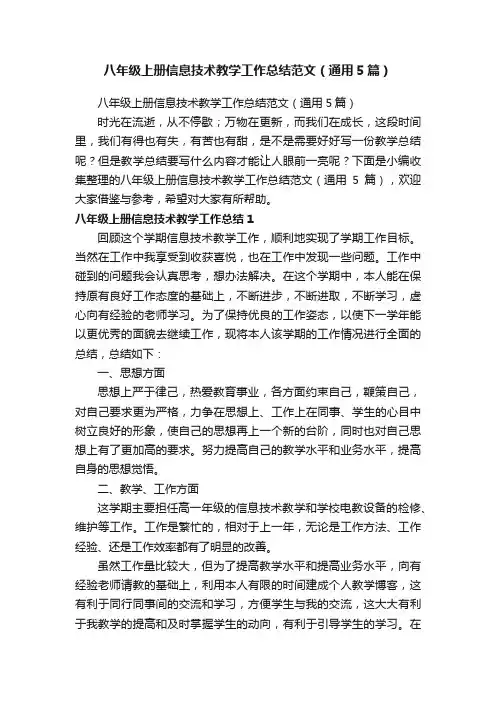 八年级上册信息技术教学工作总结范文（通用5篇）

八年级上册信息技术教学工作总结范文（通用5篇）

时光在流逝，从不停歇；万物在更新，而我们在成长，这段时间里，我们有得也有失，有苦也有甜，是不是需要好好写一份教学总结呢？但是教学总结要写什么内容才能让人眼前一亮呢？下面是小编收集整理的八年级上册信息技术教学工作总结范文（通用 5 篇），欢迎大家借鉴与参考，希望对大家有所帮助。

八年级上册信息技术教学工作总结1

回顾这个学期信息技术教学工作，顺利地实现了学期工作目标。当然在工作中我享受到收获喜悦，也在工作中发现一些问题。工作中碰到的问题我会认真思考，想办法解决。在这个学期中，本人能在保持原有良好工作态度的基础上，不断进步，不断进取，不断学习，虚心向有经验的老师学习。为了保持优良的工作姿态，以使下一学年能以更优秀的面貌去继续工作，现将本人该学期的工作情况进行全面的总结，总结如下：

一、思想方面

思想上严于律己，热爱教育事业，各方面约束自己，鞭策自己，对自己要求更为严格，力争在思想上、工作上在同事、学生的心目中树立良好的形象，使自己的思想再上一个新的台阶，同时也对自己思想上有了更加高的要求。努力提高自己的教学水平和业务水平，提高自身的思想觉悟。

二、教学、工作方面

这学期主要担任高一年级的信息技术教学和学校电教设备的检修、维护等工作。工作是繁忙的，相对于上一年，无论是工作方法、工作经验、还是工作效率都有了明显的改善。

虽然工作量比较大，但为了提高教学水平和提高业务水平，向有经验老师请教的基础上，利用本人有限的时间建成个人教学博客，这有利于同行同事间的交流和学习，方便学生与我的交流，这大大有利于我教学的提高和及时掌握学生的动向，有利于引导学生的学习。在